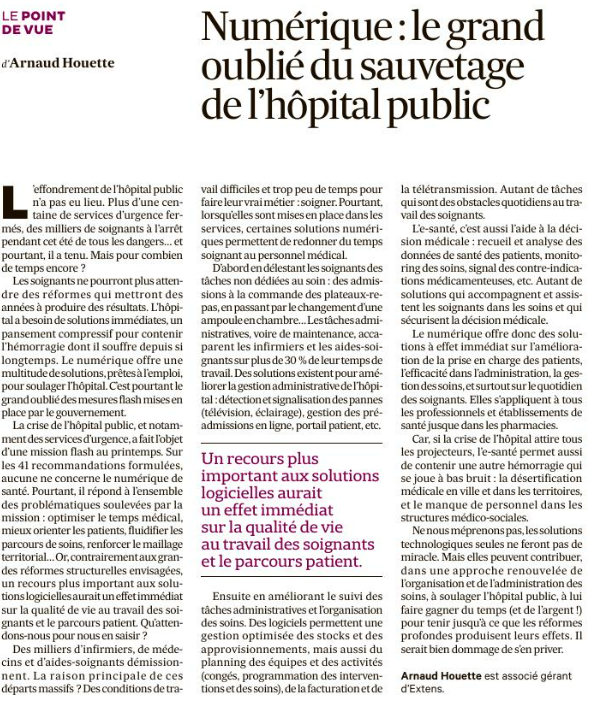 LE POINT DE VUE

d'Arnaud Houette

Numérique : le grand oublié du sauvetage de l'hôpital public

L'effondrement de l'hôpital public n'a pas eu lieu. Plus d'une centaine de services d'urgence fermés, des milliers de soignants à l'arrêt pendant cet été de tous les dangers… et pourtant, il a tenu. Mais pour combien de temps encore ?

Les soignants ne pourront plus attendre des réformes qui mettront des années à produire des résultats. L'hôpital a besoin de solutions immédiates, un pansement compressif pour contenir l'hémorragie dont il souffre depuis si longtemps. Le numérique offre une multitude de solutions, prêtes à l'emploi, pour soulager l'hôpital. C'est pourtant le grand oublié des mesures flash mises en place par le gouvernement.

La crise de l'hôpital public, et notamment des services d'urgence, a fait l'objet d'une mission flash au printemps. Sur les 41 recommandations formulées, aucune ne concerne le numérique de santé. Pourtant, il répond à l'ensemble des problématiques soulevées par la mission : optimiser le temps médical, mieux orienter les patients, fluidifier les parcours de soins, renforcer le maillage territorial… Or, contrairement aux grandes réformes structurelles envisagées, un recours plus important aux solutions logicielles aurait un effet immédiat sur la qualité de vie au travail des soignants et le parcours patient. Qu'attendons-nous pour nous en saisir ?

Des milliers d'infirmiers, de médecins et d'aides-soignants démissionnent. La raison principale de ces départs massifs ? Des conditions de travail difficiles et trop peu de temps pour faire leur vrai métier : soigner. Pourtant, lorsqu'elles sont mises en place dans les services, certaines solutions numériques permettent de redonner du temps soignant au personnel médical.

D'abord en délestant les soignants des tâches non dédiées au soin : des admissions à la commande des plateaux-repas, en passant par le changement d'une ampoule en chambre… Les tâches administratives, voire de maintenance, accaparent les infirmiers et les aides-soignants sur plus de 30 % de leur temps de travail. Des solutions existent pour améliorer la gestion administrative de l'hôpital : détection et signalisation des pannes (télévision, éclairage), gestion des préadmissions en ligne, portail patient, etc.

Un recours plus important aux solutions logicielles aurait un effet immédiat sur la qualité de vie au travail des soignants et le parcours patient.

Ensuite en améliorant le suivi des tâches administratives et l'organisation des soins. Des logiciels permettent une gestion optimisée des stocks et des approvisionnements, mais aussi du planning des équipes et des activités (congés, programmation des interventions et des soins), de la facturation et de la télétransmission. Autant de tâches qui sont des obstacles quotidiens au travail des soignants.

L'e-santé, c'est aussi l'aide à la décision médicale : recueil et analyse des données de santé des patients, monitoring des soins, signal des contre-indications médicamenteuses, etc. Autant de solutions qui accompagnent et assistent les soignants dans les soins et qui sécurisent la décision médicale.

Le numérique offre donc des solutions à effet immédiat sur l'amélioration de la prise en charge des patients, l'efficacité dans l'administration, la gestion des soins, et surtout sur le quotidien des soignants. Elles s'appliquent à tous les professionnels et établissements de santé jusque dans les pharmacies.

Car, si la crise de l'hôpital attire tous les projecteurs, l'e-santé permet aussi de contenir une autre hémorragie qui se joue à bas bruit : la désertification médicale en ville et dans les territoires, et le manque de personnel dans les structures médico-sociales.

Ne nous méprenons pas, les solutions technologiques seules ne feront pas de miracle. Mais elles peuvent contribuer, dans une approche renouvelée de l'organisation et de l'administration des soins, à soulager l'hôpital public, à lui faire gagner du temps (et de l'argent !) pour tenir jusqu'à ce que les réformes profondes produisent leurs effets. Il serait bien dommage de s'en priver.

Arnaud Houette est associé gérant d'Extens.